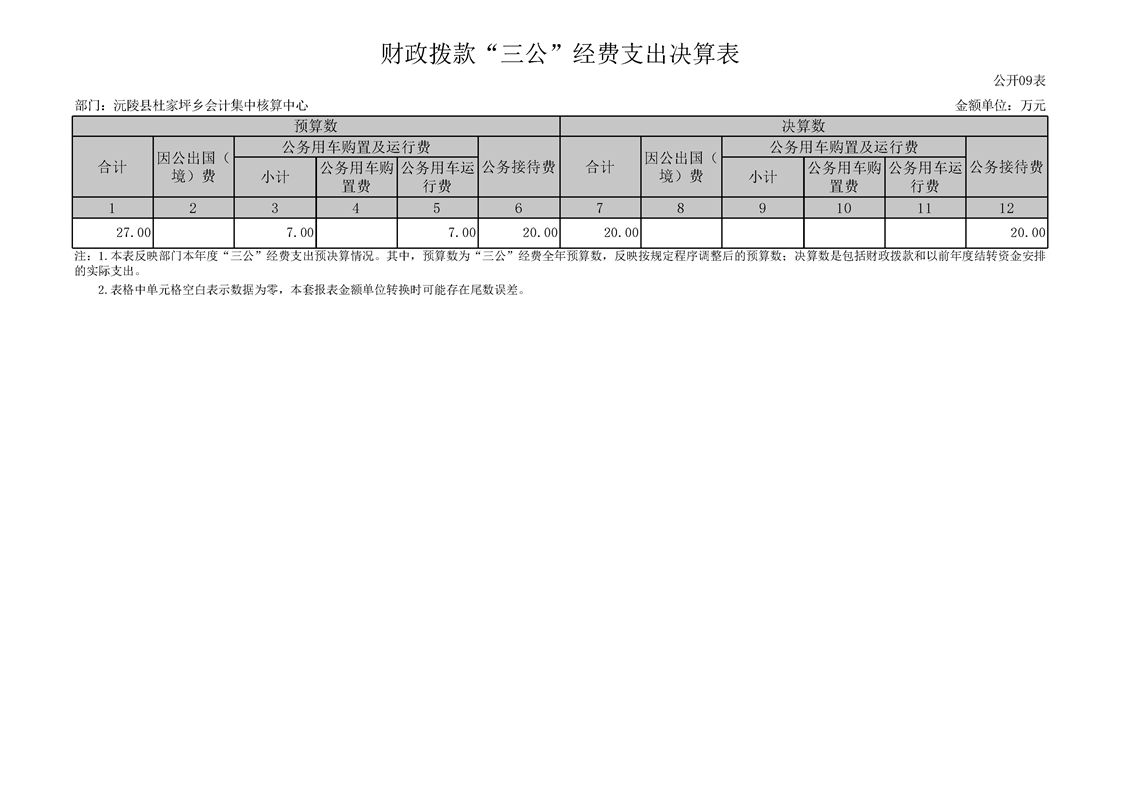 财政拨款“三公”经费支出决算表

公开09表

部门：沅陵县杜家坪乡会计集中核算中心

金额单位：万元

| 预算数 | | | | | | 决算数 | | | | | |
|---|---|---|---|---|---|---|---|---|---|---|---|
| 合计 | 因公出国（境）费 | 公务用车购置及运行费 | | | 公务接待费 | 合计 | 因公出国（境）费 | 公务用车购置及运行费 | | | 公务接待费 |
| | | 小计 | 公务用车购置费 | 公务用车运行费 | | | | 小计 | 公务用车购置费 | 公务用车运行费 | |
| 1 | 2 | 3 | 4 | 5 | 6 | 7 | 8 | 9 | 10 | 11 | 12 |
| 27.00 | | 7.00 | | 7.00 | 20.00 | 20.00 | | | | | 20.00 |

注：1.本表反映部门本年度“三公”经费支出预决算情况。其中，预算数为“三公”经费全年预算数，反映按规定程序调整后的预算数；决算数是包括财政拨款和以前年度结转资金安排的实际支出。

2.表格中单元格空白表示数据为零，本套报表金额单位转换时可能存在尾数误差。